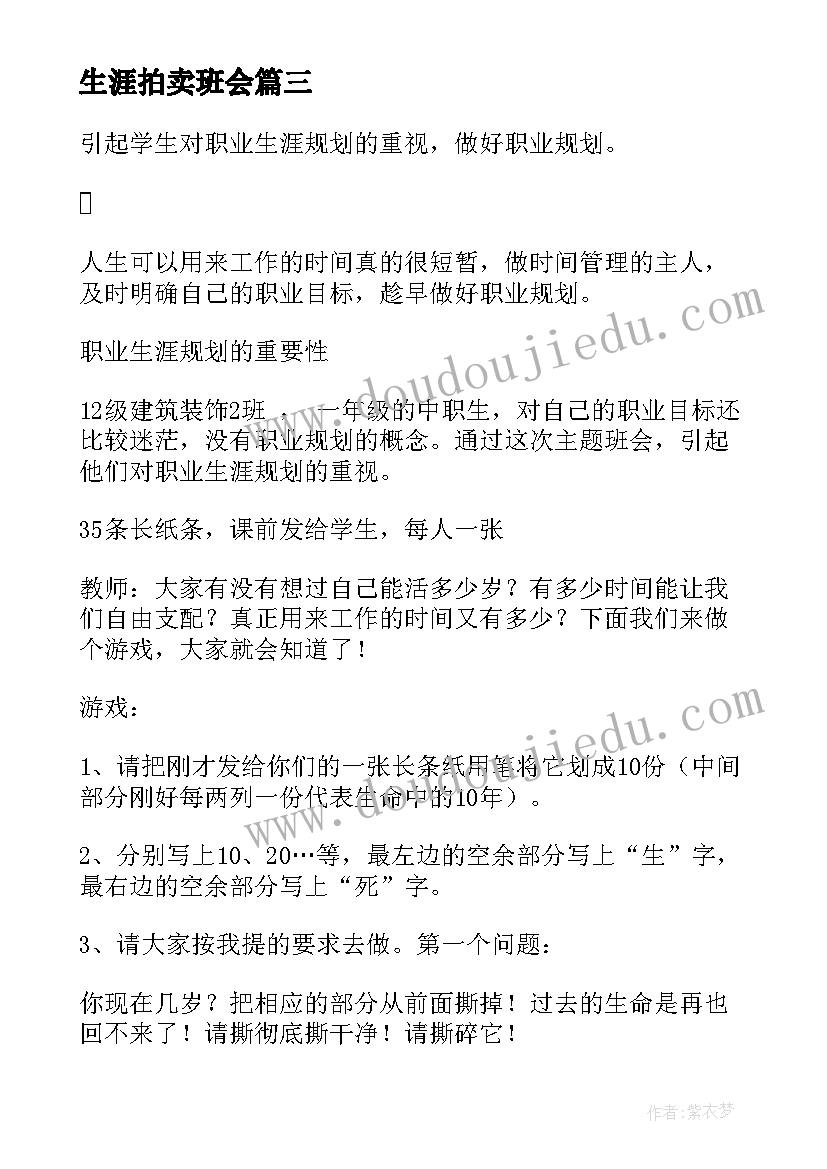 生涯拍卖班会篇三

引起学生对职业生涯规划的重视，做好职业规划。

人生可以用来工作的时间真的很短暂，做时间管理的主人，及时明确自己的职业目标，趁早做好职业规划。

职业生涯规划的重要性

12级建筑装饰2班 ，一年级的中职生，对自己的职业目标还比较迷茫，没有职业规划的概念。通过这次主题班会，引起他们对职业生涯规划的重视。

35条长纸条，课前发给学生，每人一张

教师：大家有没有想过自己能活多少岁？有多少时间能让我们自由支配？真正用来工作的时间又有多少？下面我们来做个游戏，大家就会知道了！

游戏：

1、请把刚才发给你们的一张长条纸用笔将它划成10份（中间部分刚好每两列一份代表生命中的10年）。

2、分别写上10、20…等，最左边的空余部分写上“生”字，最右边的空余部分写上“死”字。

3、请大家按我提的要求去做。第一个问题：

你现在几岁？把相应的部分从前面撕掉！过去的生命是再也回不来了！请撕彻底撕干净！请撕碎它！

www.doudoujiedu.com

www.doudoujiedu.com

作者：紫衣梦